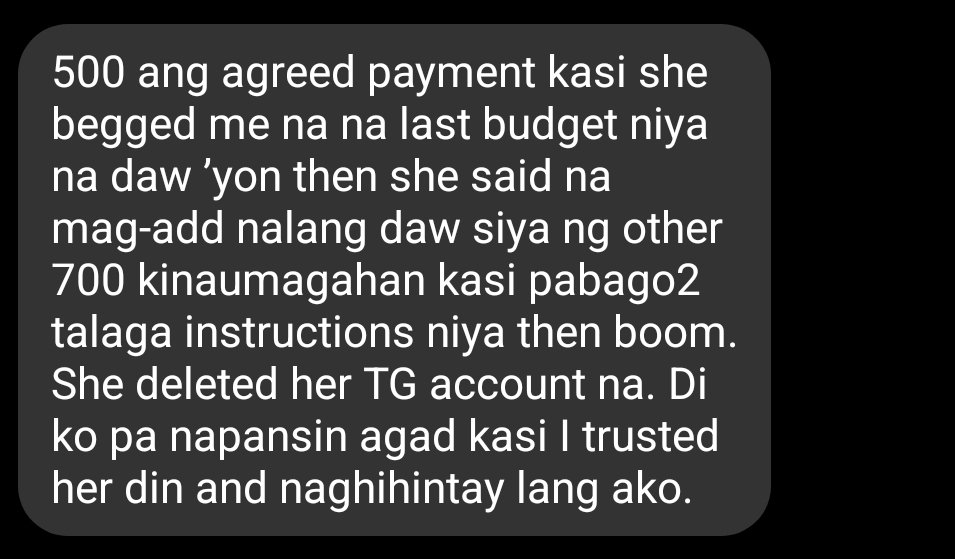 500 ang agreed payment kasi she begged me na na last budget niya na daw 'yon then she said na mag-add nalang daw siya ng other 700 kinaumagahan kasi pabago2 talaga instructions niya then boom. She deleted her TG account na. Di ko pa napansin agad kasi I trusted her din and naghihintay lang ako.